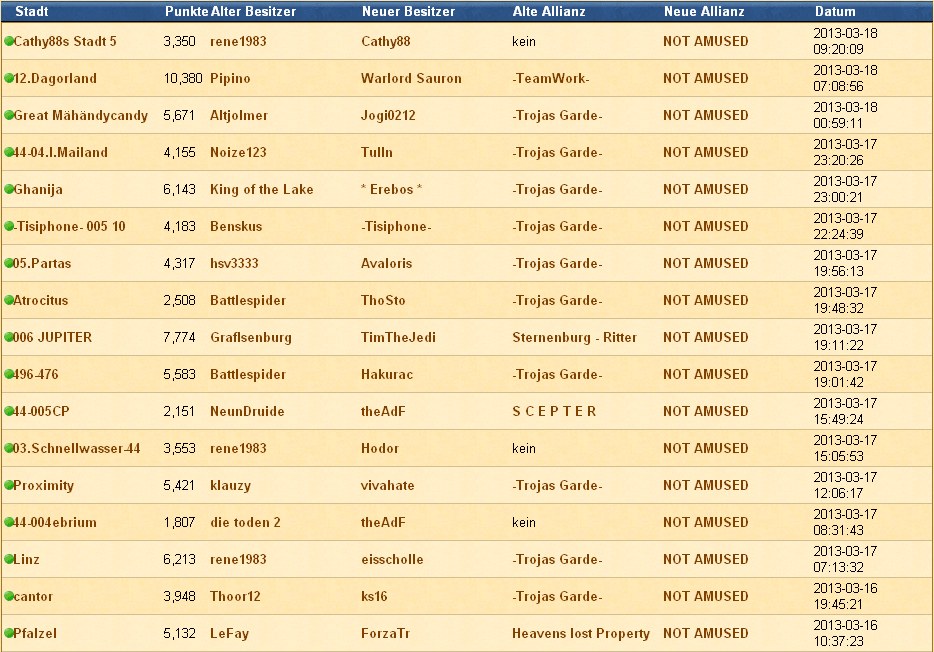 | Stadt | Punkte | Alter Besitzer | Neuer Besitzer | Alte Allianz | Neue Allianz | Datum |
|---|---|---|---|---|---|---|
| Cathy88s Stadt 5 | 3,350 | rene1983 | Cathy88 | kein | NOT AMUSED | 2013-03-18 09:20:09 |
| 12.Dagorland | 10,380 | Pipino | Warlord Sauron | -TeamWork- | NOT AMUSED | 2013-03-18 07:08:56 |
| Great Mähändycandy | 5,671 | Altjolmer | Jogi0212 | -Trojas Garde- | NOT AMUSED | 2013-03-18 00:59:11 |
| 44-04.I.Mailand | 4,155 | Noize123 | Tulln | -Trojas Garde- | NOT AMUSED | 2013-03-17 23:20:26 |
| Ghanija | 6,143 | King of the Lake | * Erebos * | -Trojas Garde- | NOT AMUSED | 2013-03-17 23:00:21 |
| -Tisiphone- 005 10 | 4,183 | Benskus | -Tisiphone- | -Trojas Garde- | NOT AMUSED | 2013-03-17 22:24:39 |
| 05.Partas | 4,317 | hsv3333 | Avaloris | -Trojas Garde- | NOT AMUSED | 2013-03-17 19:56:13 |
| Atrocitus | 2,508 | Battlespider | ThoSto | -Trojas Garde- | NOT AMUSED | 2013-03-17 19:48:32 |
| 006 JUPITER | 7,774 | Graflsenburg | TimTheJedi | Sternenburg - Ritter | NOT AMUSED | 2013-03-17 19:11:22 |
| 496-476 | 5,583 | Battlespider | Hakurac | -Trojas Garde- | NOT AMUSED | 2013-03-17 19:01:42 |
| 44-005CP | 2,151 | NeunDruide | theAdF | S C E P T E R | NOT AMUSED | 2013-03-17 15:49:24 |
| 03.Schnellwasser-44 | 3,553 | rene1983 | Hodor | kein | NOT AMUSED | 2013-03-17 15:05:53 |
| Proximity | 5,421 | klauzy | vivahate | -Trojas Garde- | NOT AMUSED | 2013-03-17 12:06:17 |
| 44-004ebrium | 1,807 | die toden 2 | theAdF | kein | NOT AMUSED | 2013-03-17 08:31:43 |
| Linz | 6,213 | rene1983 | eisscholle | -Trojas Garde- | NOT AMUSED | 2013-03-17 07:13:32 |
| cantor | 3,948 | Thoor12 | ks16 | -Trojas Garde- | NOT AMUSED | 2013-03-16 19:45:21 |
| Pfalzel | 5,132 | LeFay | ForzaTr | Heavens lost Property | NOT AMUSED | 2013-03-16 10:37:23 |